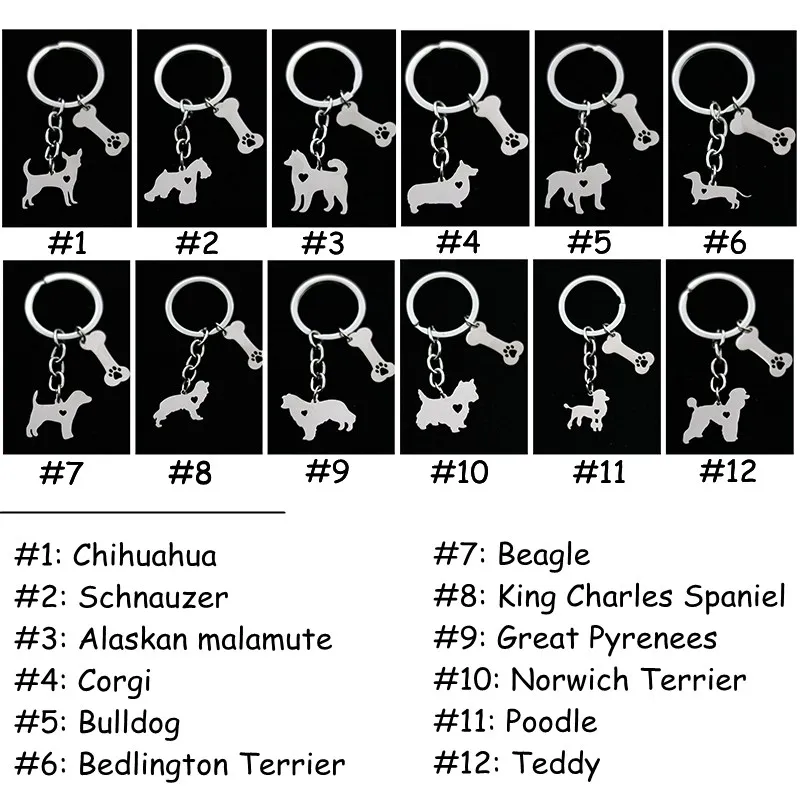 #1 #2 #3 #4 #5 #6

#7 #8 #9 #10 #11 #12

#1: Chihuahua
#2: Schnauzer
#3: Alaskan malamute
#4: Corgi
#5: Bulldog
#6: Bedlington Terrier

#7: Beagle
#8: King Charles Spaniel
#9: Great Pyrenees
#10: Norwich Terrier
#11: Poodle
#12: Teddy